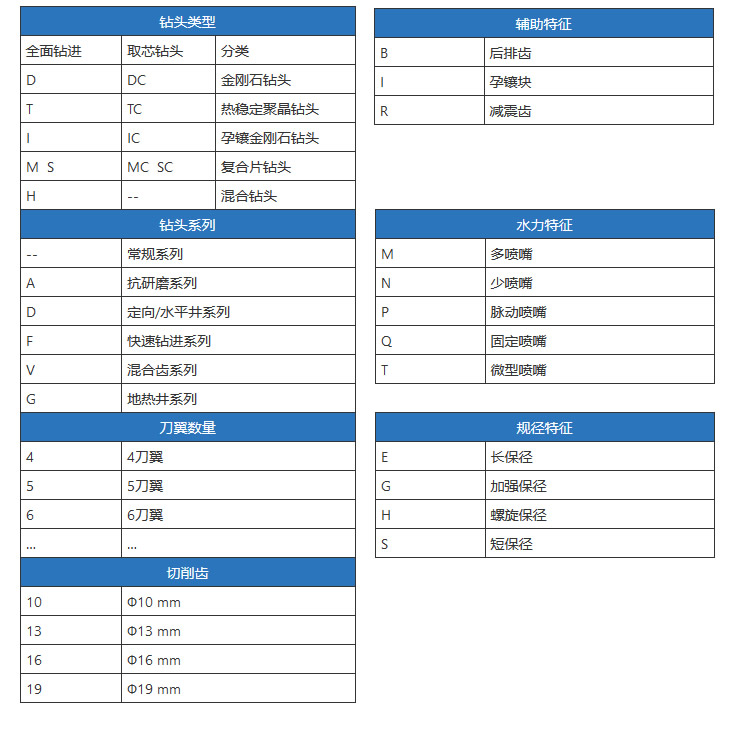 | 钻头类型 | | |
|---|---|---|
| 全面钻进 | 取芯钻头 | 分类 |
| D | DC | 金刚石钻头 |
| T | TC | 热稳定聚晶钻头 |
| I | IC | 孕镶金刚石钻头 |
| M S | MC SC | 复合片钻头 |
| H | -- | 混合钻头 |

| 钻头系列 | |
|---|---|
| -- | 常规系列 |
| A | 抗研磨系列 |
| D | 定向/水平井系列 |
| F | 快速钻进系列 |
| V | 混合齿系列 |
| G | 地热井系列 |

| 刀翼数量 | |
|---|---|
| 4 | 4刀翼 |
| 5 | 5刀翼 |
| 6 | 6刀翼 |
| ... | ... |

| 切削齿 | |
|---|---|
| 10 | Φ10 mm |
| 13 | Φ13 mm |
| 16 | Φ16 mm |
| 19 | Φ19 mm |

| 辅助特征 | |
|---|---|
| B | 后排齿 |
| I | 孕镶块 |
| R | 减震齿 |

| 水力特征 | |
|---|---|
| M | 多喷嘴 |
| N | 少喷嘴 |
| P | 脉动喷嘴 |
| Q | 固定喷嘴 |
| T | 微型喷嘴 |

| 规径特征 | |
|---|---|
| E | 长保径 |
| G | 加强保径 |
| H | 螺旋保径 |
| S | 短保径 |